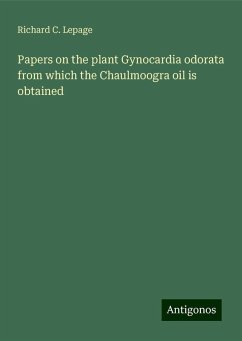 Richard C. Lepage

Papers on the plant Gynocardia odorata from which the Chaulmoogra oil is obtained

Antigonos